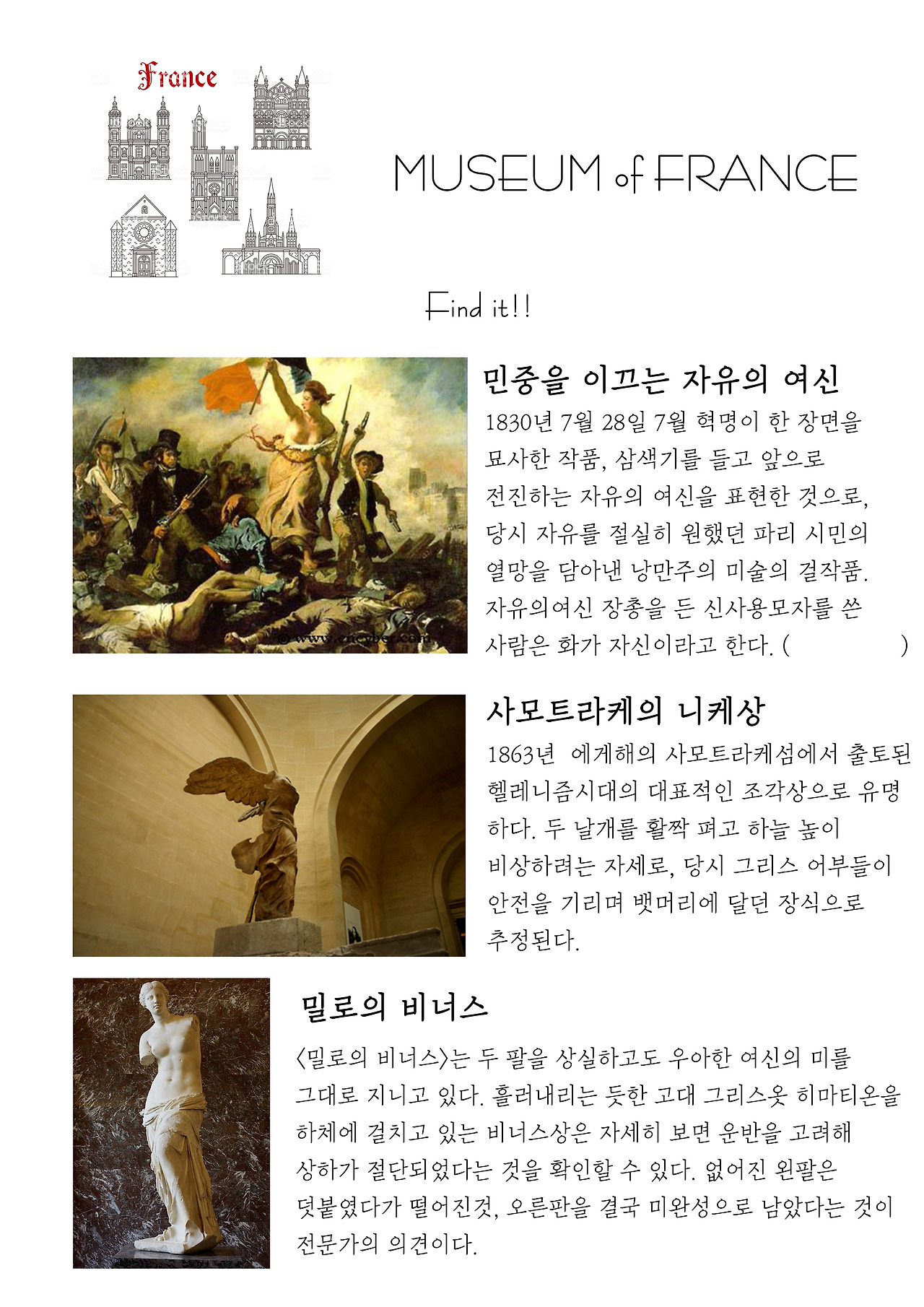 France

MUSEUM of FRANCE

Find it!!

민중을 이끄는 자유의 여신

1830년 7월 28일 7월 혁명이 한 장면을 묘사한 작품, 삼색기를 들고 앞으로 전진하는 자유의 여신을 표현한 것으로, 당시 자유를 절실히 원했던 파리 시민의 열망을 담아낸 낭만주의 미술의 걸작품. 자유의여신 장총을 든 신사용모자를 쓴 사람은 화가 자신이라고 한다. (        )

사모트라케의 니케상

1863년 에게해의 사모트라케섬에서 출토된 헬레니즘시대의 대표적인 조각상으로 유명하다. 두 날개를 활짝 펴고 하늘 높이 비상하려는 자세로, 당시 그리스 어부들이 안전을 기리며 뱃머리에 달던 장식으로 추정된다.

밀로의 비너스

<밀로의 비너스>는 두 팔을 상실하고도 우아한 여신의 미를 그대로 지니고 있다. 흘러내리는 듯한 고대 그리스옷 히마티온을 하체에 걸치고 있는 비너스상은 자세히 보면 운반을 고려해 상하가 절단되었다는 것을 확인할 수 있다. 없어진 왼팔은 덧붙였다가 떨어진것, 오른판을 결국 미완성으로 남았다는 것이 전문가의 의견이다.